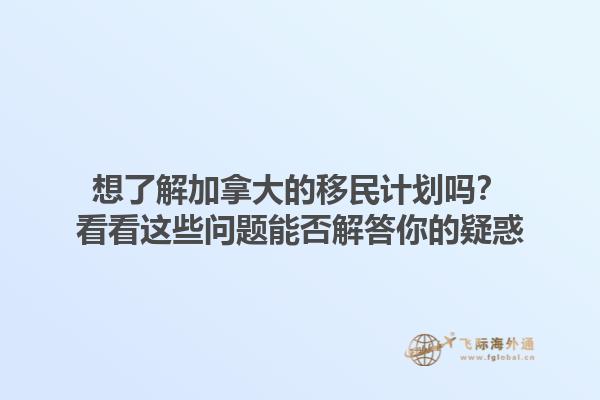 想了解加拿大的移民计划吗？
看看这些问题能否解答你的疑惑

飞际海外通
www.fglobal.cn